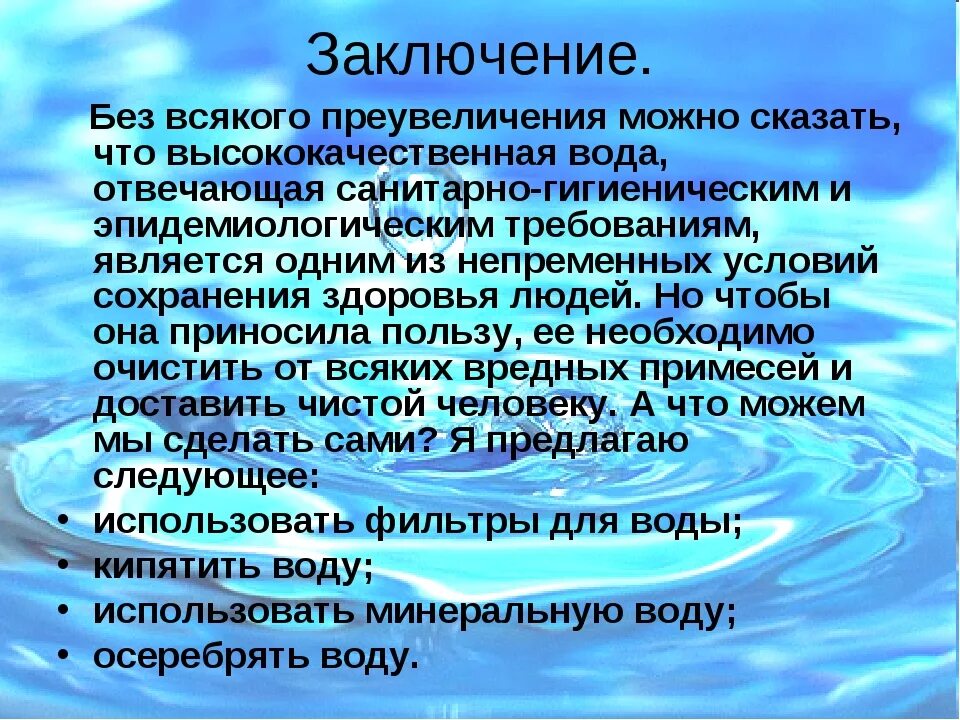 Заключение.

Без всякого преувеличения можно сказать, что высококачественная вода, отвечающая санитарно-гигиеническим и эпидемиологическим требованиям, является одним из непременных условий сохранения здоровья людей. Но чтобы она приносила пользу, ее необходимо очистить от всяких вредных примесей и доставить чистой человеку. А что можем мы сделать сами? Я предлагаю следующее:

• использовать фильтры для воды;
• кипятить воду;
• использовать минеральную воду;
• осеребрять воду.